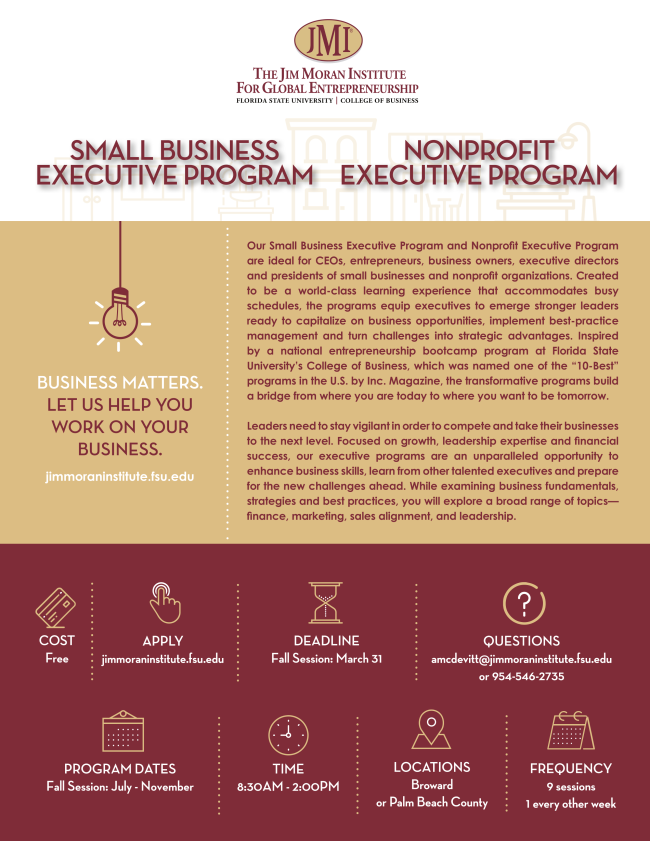 JMI

THE JIM MORAN INSTITUTE
FOR GLOBAL ENTREPRENEURSHIP
FLORIDA STATE UNIVERSITY | COLLEGE OF BUSINESS

SMALL BUSINESS EXECUTIVE PROGRAM

NONPROFIT EXECUTIVE PROGRAM

BUSINESS MATTERS. LET US HELP YOU WORK ON YOUR BUSINESS.

jimmoraninstitute.fsu.edu

Our Small Business Executive Program and Nonprofit Executive Program are ideal for CEOs, entrepreneurs, business owners, executive directors and presidents of small businesses and nonprofit organizations. Created to be a world-class learning experience that accommodates busy schedules, the programs equip executives to emerge stronger leaders ready to capitalize on business opportunities, implement best-practice management and turn challenges into strategic advantages. Inspired by a national entrepreneurship bootcamp program at Florida State University's College of Business, which was named one of the "10-Best" programs in the U.S. by Inc. Magazine, the transformative programs build a bridge from where you are today to where you want to be tomorrow.

Leaders need to stay vigilant in order to compete and take their businesses to the next level. Focused on growth, leadership expertise and financial success, our executive programs are an unparalleled opportunity to enhance business skills, learn from other talented executives and prepare for the new challenges ahead. While examining business fundamentals, strategies and best practices, you will explore a broad range of topics—finance, marketing, sales alignment, and leadership.

COST
Free

APPLY
jimmoraninstitute.fsu.edu

DEADLINE
Fall Session: March 31

QUESTIONS
amcdevitt@jimmoraninstitute.fsu.edu
or 954-546-2735

PROGRAM DATES
Fall Session: July - November

TIME
8:30AM - 2:00PM

LOCATIONS
Broward
or Palm Beach County

FREQUENCY
9 sessions
1 every other week